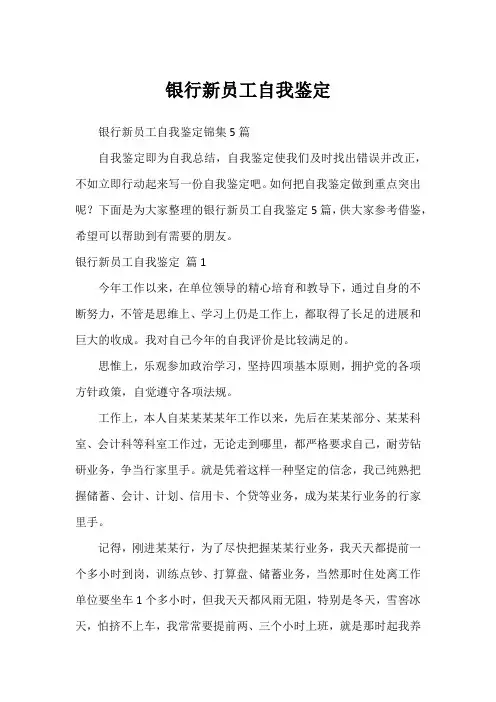 银行新员工自我鉴定

银行新员工自我鉴定锦集5篇

自我鉴定即为自我总结，自我鉴定使我们及时找出错误并改正，不如立即行动起来写一份自我鉴定吧。如何把自我鉴定做到重点突出呢？下面是为大家整理的银行新员工自我鉴定5篇，供大家参考借鉴，希望可以帮助到有需要的朋友。

银行新员工自我鉴定 篇1

今年工作以来，在单位领导的精心培育和教导下，通过自身的不断努力，不管是思维上、学习上仍是工作上，都取得了长足的进展和巨大的收成。我对自己今年的自我评价是比较满足的。

思惟上，乐观参加政治学习，坚持四项基本原则，拥护党的各项方针政策，自觉遵守各项法规。

工作上，本人自某某某某年工作以来，先后在某某部分、某某科室、会计科等科室工作过，无论走到哪里，都严格要求自己，耐劳钻研业务，争当行家里手。就是凭着这样一种坚定的信念，我已纯熟把握储蓄、会计、计划、信用卡、个贷等业务，成为某某行业务的行家里手。

记得，刚进某某行，为了尽快把握某某行业务，我天天都提前一个多小时到岗，训练点钞、打算盘、储蓄业务，当然那时住处离工作单位要坐车1个多小时，但我天天都风雨无阻，特别是冬天，雪窖冰天，怕挤不上车，我常常要提前两、三个小时上班，就是那时起我养